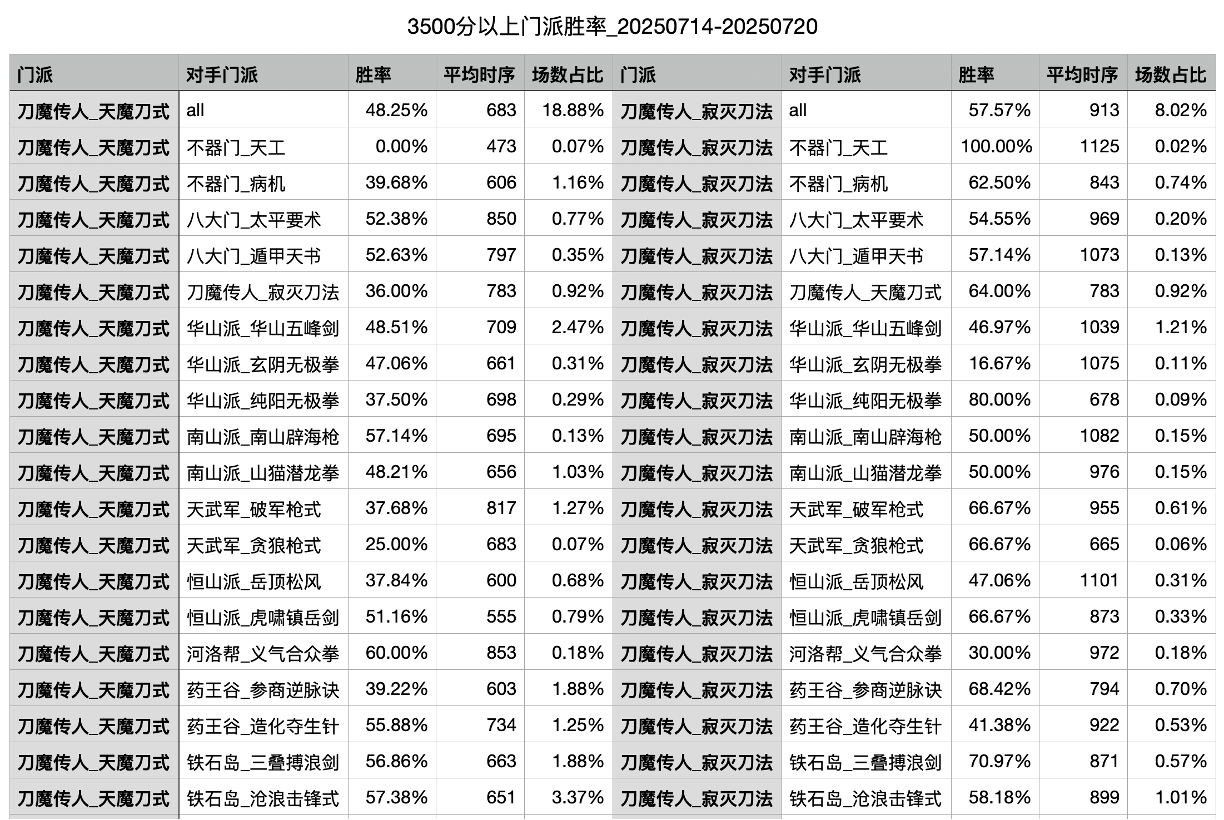 3500分以上门派胜率_20250714-20250720

| 门派 | 对手门派 | 胜率 | 平均时序 | 场数占比 | 门派 | 对手门派 | 胜率 | 平均时序 | 场数占比 |
|---|---|---|---|---|---|---|---|---|---|
| 刀魔传人_天魔刀式 | all | 48.25% | 683 | 18.88% | 刀魔传人_寂灭刀法 | all | 57.57% | 913 | 8.02% |
| 刀魔传人_天魔刀式 | 不器门_天工 | 0.00% | 473 | 0.07% | 刀魔传人_寂灭刀法 | 不器门_天工 | 100.00% | 1125 | 0.02% |
| 刀魔传人_天魔刀式 | 不器门_病机 | 39.68% | 606 | 1.16% | 刀魔传人_寂灭刀法 | 不器门_病机 | 62.50% | 843 | 0.74% |
| 刀魔传人_天魔刀式 | 八大门_太平要术 | 52.38% | 850 | 0.77% | 刀魔传人_寂灭刀法 | 八大门_太平要术 | 54.55% | 969 | 0.20% |
| 刀魔传人_天魔刀式 | 八大门_遁甲天书 | 52.63% | 797 | 0.35% | 刀魔传人_寂灭刀法 | 八大门_遁甲天书 | 57.14% | 1073 | 0.13% |
| 刀魔传人_天魔刀式 | 刀魔传人_寂灭刀法 | 36.00% | 783 | 0.92% | 刀魔传人_寂灭刀法 | 刀魔传人_天魔刀式 | 64.00% | 783 | 0.92% |
| 刀魔传人_天魔刀式 | 华山派_华山五峰剑 | 48.51% | 709 | 2.47% | 刀魔传人_寂灭刀法 | 华山派_华山五峰剑 | 46.97% | 1039 | 1.21% |
| 刀魔传人_天魔刀式 | 华山派_玄阴无极拳 | 47.06% | 661 | 0.31% | 刀魔传人_寂灭刀法 | 华山派_玄阴无极拳 | 16.67% | 1075 | 0.11% |
| 刀魔传人_天魔刀式 | 华山派_纯阳无极拳 | 37.50% | 698 | 0.29% | 刀魔传人_寂灭刀法 | 华山派_纯阳无极拳 | 80.00% | 678 | 0.09% |
| 刀魔传人_天魔刀式 | 南山派_南山辟海枪 | 57.14% | 695 | 0.13% | 刀魔传人_寂灭刀法 | 南山派_南山辟海枪 | 50.00% | 1082 | 0.15% |
| 刀魔传人_天魔刀式 | 南山派_山猫潜龙拳 | 48.21% | 656 | 1.03% | 刀魔传人_寂灭刀法 | 南山派_山猫潜龙拳 | 50.00% | 976 | 0.15% |
| 刀魔传人_天魔刀式 | 天武军_破军枪式 | 37.68% | 817 | 1.27% | 刀魔传人_寂灭刀法 | 天武军_破军枪式 | 66.67% | 955 | 0.61% |
| 刀魔传人_天魔刀式 | 天武军_贪狼枪式 | 25.00% | 683 | 0.07% | 刀魔传人_寂灭刀法 | 天武军_贪狼枪式 | 66.67% | 665 | 0.06% |
| 刀魔传人_天魔刀式 | 恒山派_岳顶松风 | 37.84% | 600 | 0.68% | 刀魔传人_寂灭刀法 | 恒山派_岳顶松风 | 47.06% | 1101 | 0.31% |
| 刀魔传人_天魔刀式 | 恒山派_虎啸镇岳剑 | 51.16% | 555 | 0.79% | 刀魔传人_寂灭刀法 | 恒山派_虎啸镇岳剑 | 66.67% | 873 | 0.33% |
| 刀魔传人_天魔刀式 | 河洛帮_义气合众拳 | 60.00% | 853 | 0.18% | 刀魔传人_寂灭刀法 | 河洛帮_义气合众拳 | 30.00% | 972 | 0.18% |
| 刀魔传人_天魔刀式 | 药王谷_参商逆脉诀 | 39.22% | 603 | 1.88% | 刀魔传人_寂灭刀法 | 药王谷_参商逆脉诀 | 68.42% | 794 | 0.70% |
| 刀魔传人_天魔刀式 | 药王谷_造化夺生针 | 55.88% | 734 | 1.25% | 刀魔传人_寂灭刀法 | 药王谷_造化夺生针 | 41.38% | 922 | 0.53% |
| 刀魔传人_天魔刀式 | 铁石岛_三叠搏浪剑 | 56.86% | 663 | 1.88% | 刀魔传人_寂灭刀法 | 铁石岛_三叠搏浪剑 | 70.97% | 871 | 0.57% |
| 刀魔传人_天魔刀式 | 铁石岛_沧浪击锋式 | 57.38% | 651 | 3.37% | 刀魔传人_寂灭刀法 | 铁石岛_沧浪击锋式 | 58.18% | 899 | 1.01% |